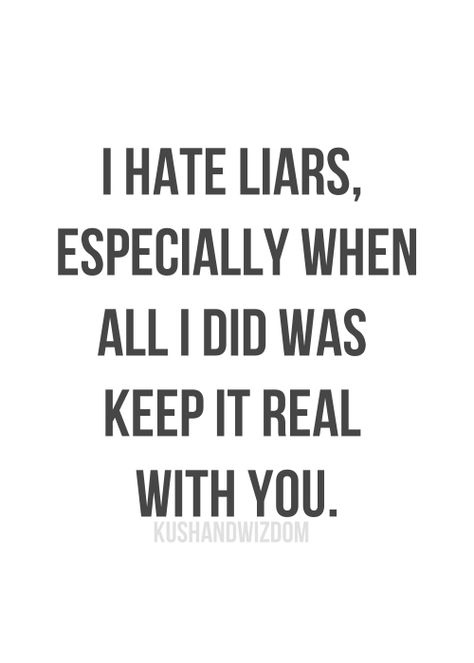 I HATE LIARS, ESPECIALLY WHEN ALL I DID WAS KEEP IT REAL WITH YOU.

KUSHANDWIZDOM